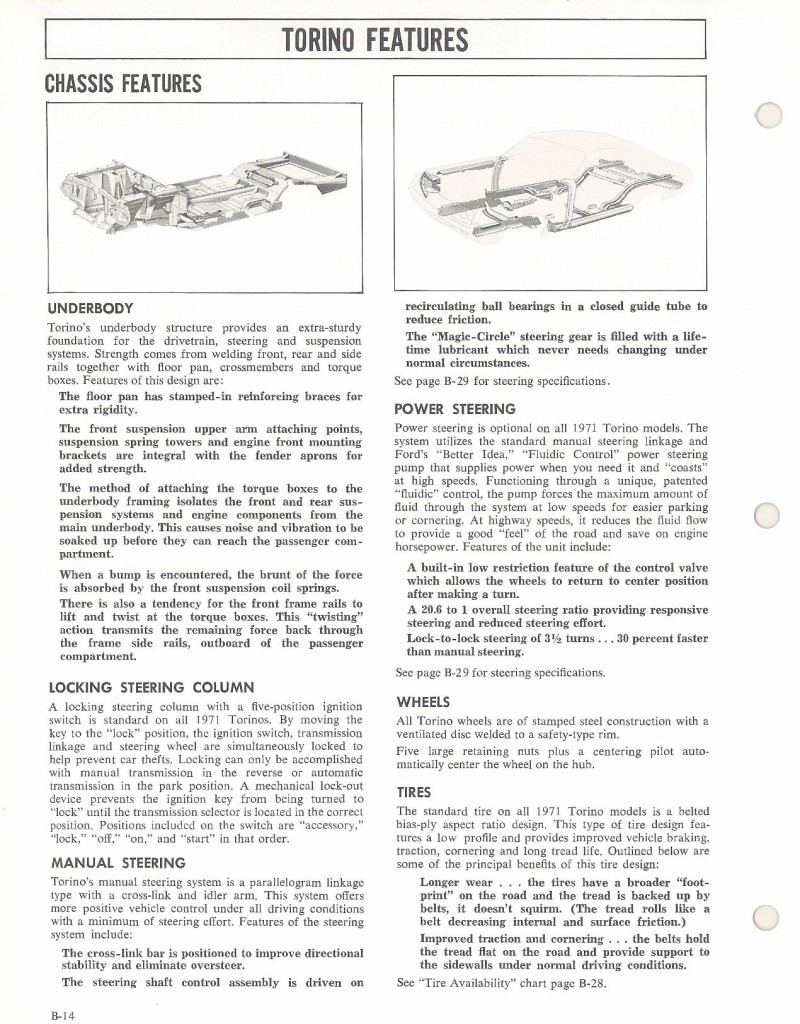 TORINO FEATURES

CHASSIS FEATURES

UNDERBODY

Torino's underbody structure provides an extra-sturdy foundation for the drivetrain, steering and suspension systems. Strength comes from welding front, rear and side rails together with floor pan, crossmembers and torque boxes. Features of this design are:

The floor pan has stamped-in reinforcing braces for extra rigidity.

The front suspension upper arm attaching points, suspension spring towers and engine front mounting brackets are integral with the fender aprons for added strength.

The method of attaching the torque boxes to the underbody framing isolates the front and rear suspension systems and engine components from the main underbody. This causes noise and vibration to be soaked up before they can reach the passenger compartment.

When a bump is encountered, the brunt of the force is absorbed by the front suspension coil springs.

There is also a tendency for the front frame rails to lift and twist at the torque boxes. This "twisting" action transmits the remaining force back through the frame side rails, outboard of the passenger compartment.

LOCKING STEERING COLUMN

A locking steering column with a five-position ignition switch is standard on all 1971 Torinos. By moving the key to the "lock" position, the ignition switch, transmission linkage and steering wheel are simultaneously locked to help prevent car thefts. Locking can only be accomplished with manual transmission in the reverse or automatic transmission in the park position. A mechanical lock-out device prevents the ignition key from being turned to "lock" until the transmission selector is located in the correct position. Positions included on the switch are "accessory," "lock," "off," "on," and "start" in that order.

MANUAL STEERING

Torino's manual steering system is a parallelogram linkage type with a cross-link and idler arm. This system offers more positive vehicle control under all driving conditions with a minimum of steering effort. Features of the steering system include:

The cross-link bar is positioned to improve directional stability and eliminate oversteer.

The steering shaft control assembly is driven on recirculating ball bearings in a closed guide tube to reduce friction.

The "Magic-Circle" steering gear is filled with a lifetime lubricant which never needs changing under normal circumstances.

See page B-29 for steering specifications.

POWER STEERING

Power steering is optional on all 1971 Torino models. The system utilizes the standard manual steering linkage and Ford's "Better Idea," "Fluidic Control" power steering pump that supplies power when you need it and "coasts" at high speeds. Functioning through a unique, patented "fluidic" control, the pump forces the maximum amount of fluid through the system at low speeds for easier parking or cornering. At highway speeds, it reduces the fluid flow to provide a good "feel" of the road and save on engine horsepower. Features of the unit include:

A built-in low restriction feature of the control valve which allows the wheels to return to center position after making a turn.

A 20.6 to 1 overall steering ratio providing responsive steering and reduced steering effort.

Lock-to-lock steering of 3½ turns . . . 30 percent faster than manual steering.

See page B-29 for steering specifications.

WHEELS

All Torino wheels are of stamped steel construction with a ventilated disc welded to a safety-type rim.

Five large retaining nuts plus a centering pilot automatically center the wheel on the hub.

TIRES

The standard tire on all 1971 Torino models is a belted bias-ply aspect ratio design. This type of tire design features a low profile and provides improved vehicle braking, traction, cornering and long tread life. Outlined below are some of the principal benefits of this tire design:

Longer wear . . . the tires have a broader "footprint" on the road and the tread is backed up by belts, it doesn't squirm. (The tread rolls like a belt decreasing internal and surface friction.)

Improved traction and cornering . . . the belts hold the tread flat on the road and provide support to the sidewalls under normal driving conditions.

See "Tire Availability" chart page B-28.

B-14